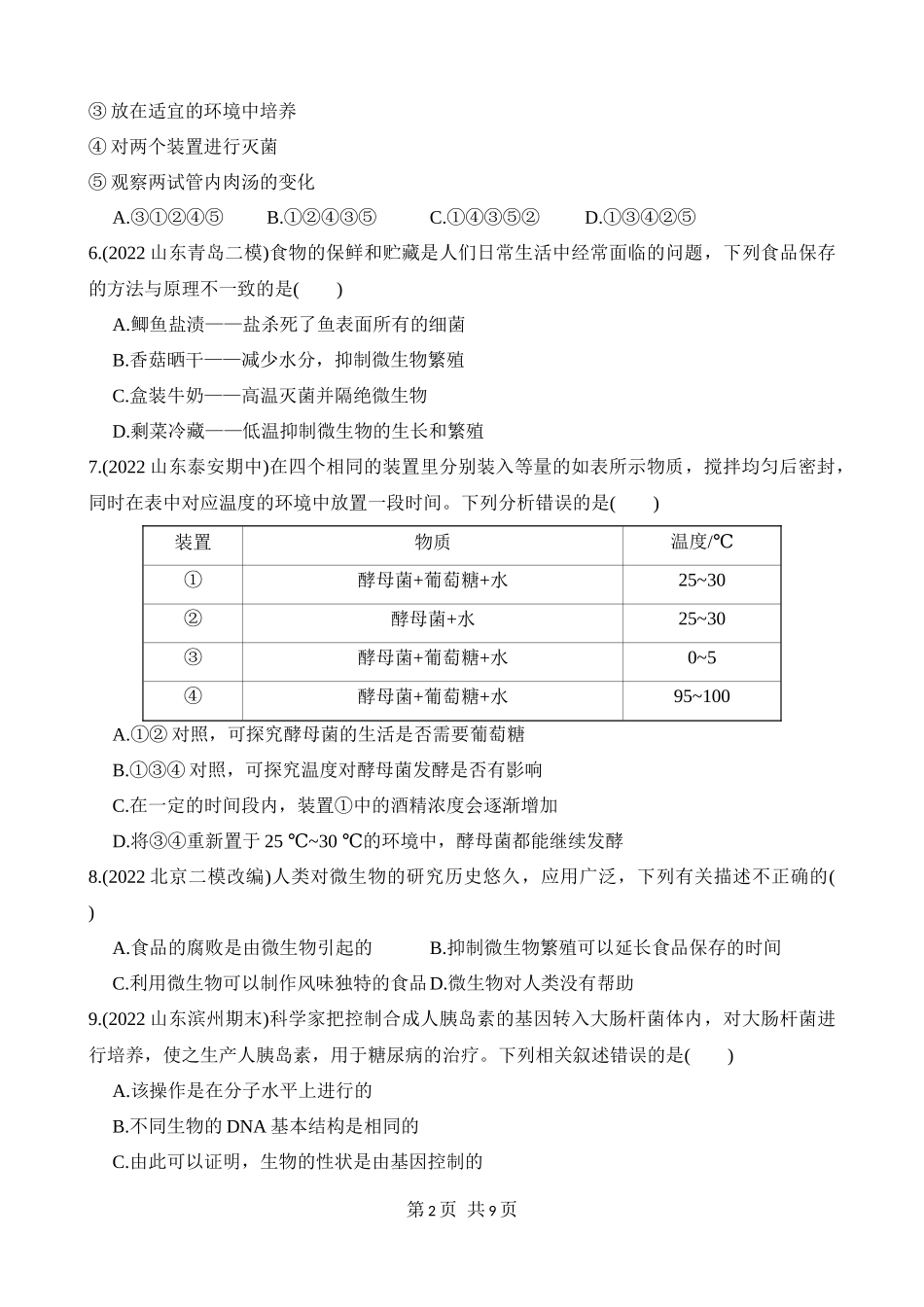 ③ 放在适宜的环境中培养

④ 对两个装置进行灭菌

⑤ 观察两试管内肉汤的变化

A.③①②④⑤　　B.①②④③⑤　　C.①④③⑤②　　D.①③④②⑤

6.(2022 山东青岛二模)食物的保鲜和贮藏是人们日常生活中经常面临的问题，下列食品保存的方法与原理不一致的是(　　)

A.鲫鱼盐渍——盐杀死了鱼表面所有的细菌

B.香菇晒干——减少水分，抑制微生物繁殖

C.盒装牛奶——高温灭菌并隔绝微生物

D.剩菜冷藏——低温抑制微生物的生长和繁殖

7.(2022 山东泰安期中)在四个相同的装置里分别装入等量的如表所示物质，搅拌均匀后密封，同时在表中对应温度的环境中放置一段时间。下列分析错误的是(　　)

| 装置 | 物质 | 温度/℃ |
|---|---|---|
| ① | 酵母菌+葡萄糖+水 | 25~30 |
| ② | 酵母菌+水 | 25~30 |
| ③ | 酵母菌+葡萄糖+水 | 0~5 |
| ④ | 酵母菌+葡萄糖+水 | 95~100 |

A.①② 对照，可探究酵母菌的生活是否需要葡萄糖

B.①③④ 对照，可探究温度对酵母菌发酵是否有影响

C.在一定的时间段内，装置①中的酒精浓度会逐渐增加

D.将③④重新置于 25 ℃~30 ℃的环境中，酵母菌都能继续发酵

8.(2022 北京二模改编)人类对微生物的研究历史悠久，应用广泛，下列有关描述不正确的(　　)

A.食品的腐败是由微生物引起的　　B.抑制微生物繁殖可以延长食品保存的时间

C.利用微生物可以制作风味独特的食品 D.微生物对人类没有帮助

9.(2022 山东滨州期末)科学家把控制合成人胰岛素的基因转入大肠杆菌体内，对大肠杆菌进行培养，使之生产人胰岛素，用于糖尿病的治疗。下列相关叙述错误的是(　　)

A.该操作是在分子水平上进行的

B.不同生物的 DNA 基本结构是相同的

C.由此可以证明，生物的性状是由基因控制的

第 2 页　共 9 页